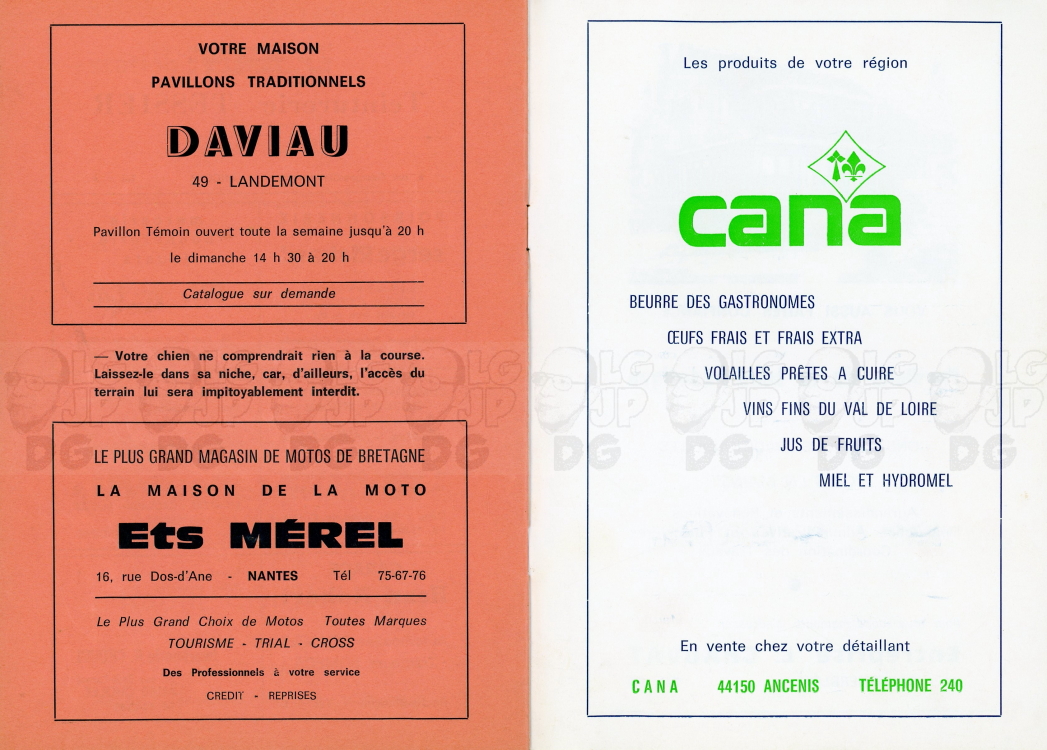 VOTRE MAISON
PAVILLONS TRADITIONNELS

DAVIAU

49 - LANDEMONT

Pavillon Témoin ouvert toute la semaine jusqu'à 20 h
le dimanche 14 h 30 à 20 h

Catalogue sur demande

— Votre chien ne comprendrait rien à la course. Laissez-le dans sa niche, car, d'ailleurs, l'accès du terrain lui sera impitoyablement interdit.

LE PLUS GRAND MAGASIN DE MOTOS DE BRETAGNE
LA MAISON DE LA MOTO

Ets MÉREL

16, rue Dos-d'Ane - NANTES Tél 75-67-76

Le Plus Grand Choix de Motos Toutes Marques
TOURISME - TRIAL - CROSS

Des Professionnels à votre service
CREDIT - REPRISES

Les produits de votre région

cana

BEURRE DES GASTRONOMES
ŒUFS FRAIS ET FRAIS EXTRA
VOLAILLES PRÊTES A CUIRE
VINS FINS DU VAL DE LOIRE
JUS DE FRUITS
MIEL ET HYDROMEL

En vente chez votre détaillant

CANA 44150 ANCENIS TÉLÉPHONE 240